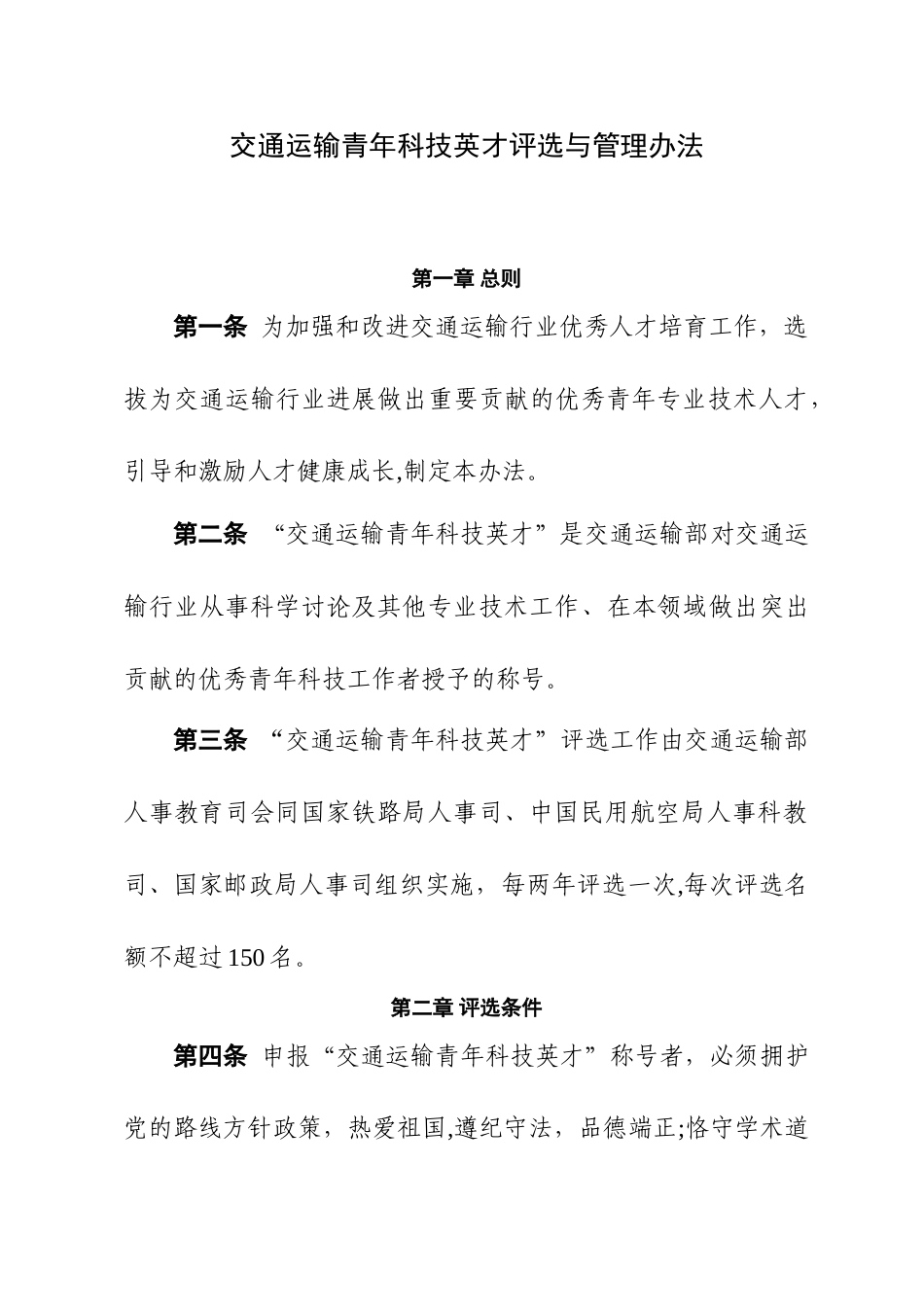 交通运输青年科技英才评选与管理办法

第一章 总则

第一条 为加强和改进交通运输行业优秀人才培育工作，选拔为交通运输行业进展做出重要贡献的优秀青年专业技术人才，引导和激励人才健康成长,制定本办法。

第二条 “交通运输青年科技英才”是交通运输部对交通运输行业从事科学讨论及其他专业技术工作、在本领域做出突出贡献的优秀青年科技工作者授予的称号。

第三条 “交通运输青年科技英才”评选工作由交通运输部人事教育司会同国家铁路局人事司、中国民用航空局人事科教司、国家邮政局人事司组织实施，每两年评选一次,每次评选名额不超过150名。

第二章 评选条件

第四条 申报“交通运输青年科技英才”称号者，必须拥护党的路线方针政策，热爱祖国,遵纪守法，品德端正;恪守学术道